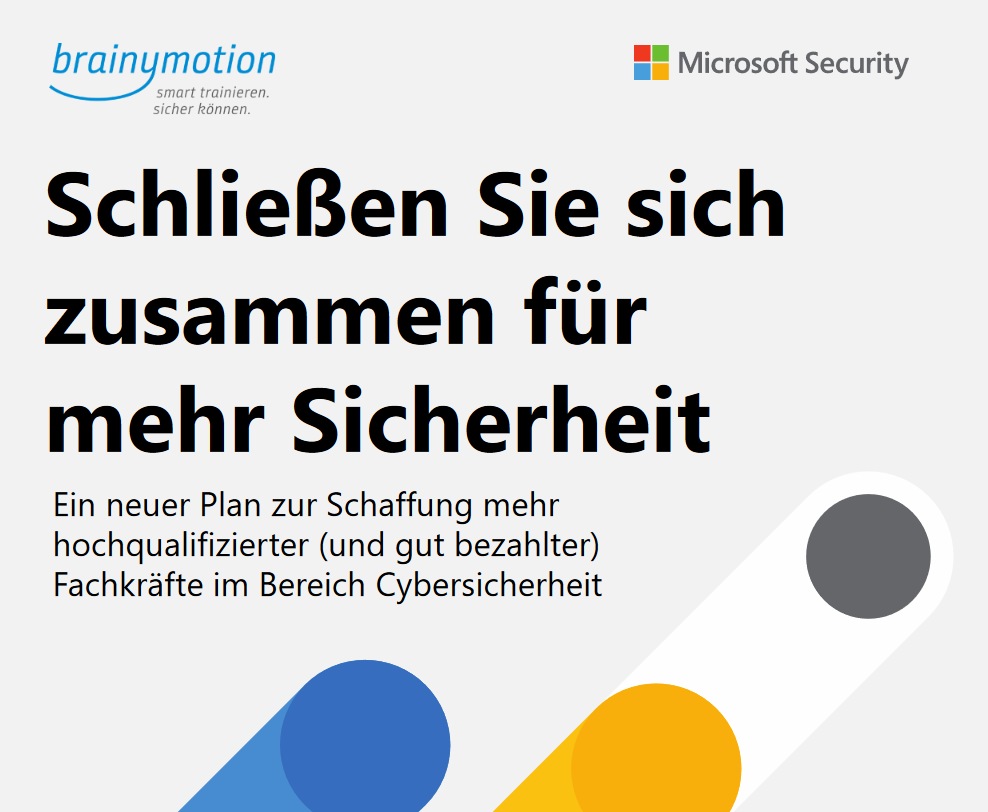 brainymotion
smart trainieren.
sicher können.

Microsoft Security

Schließen Sie sich zusammen für mehr Sicherheit

Ein neuer Plan zur Schaffung mehr hochqualifizierter (und gut bezahlter) Fachkräfte im Bereich Cybersicherheit